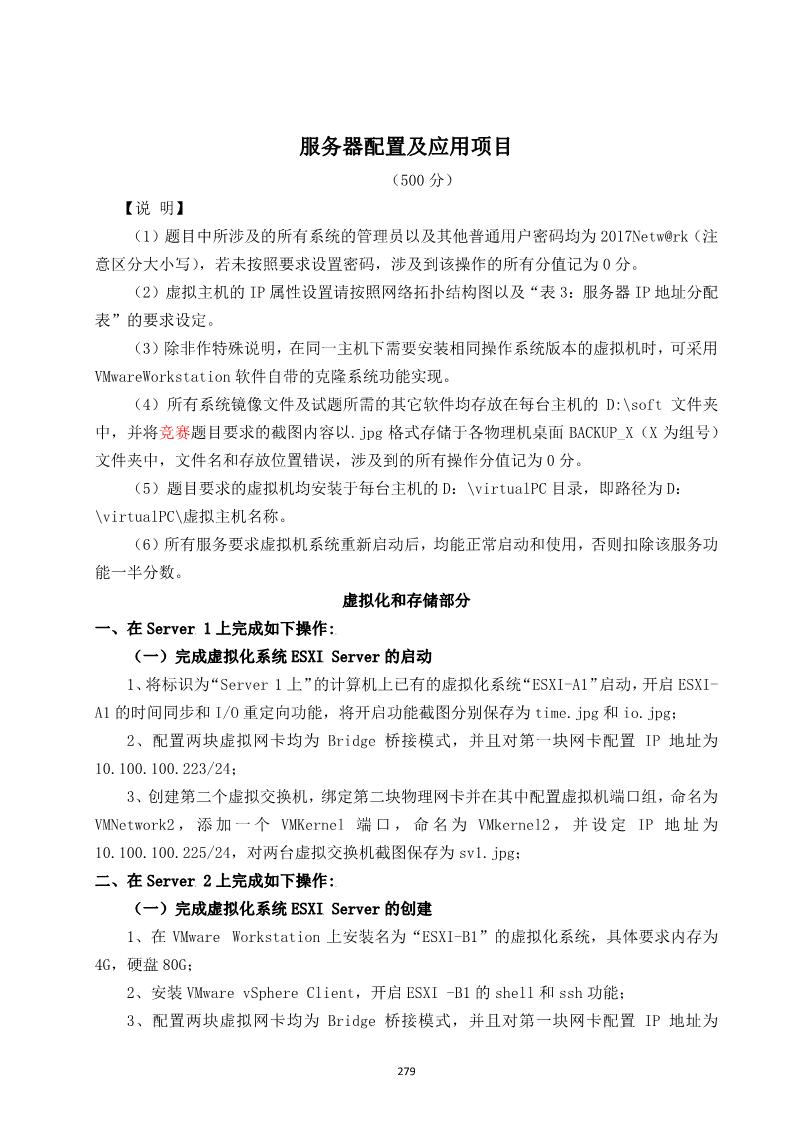 服务器配置及应用项目

（500 分）

【说 明】

（1）题目中所涉及的所有系统的管理员以及其他普通用户密码均为 2017Netw@rk（注意区分大小写），若未按照要求设置密码，涉及到该操作的所有分值记为 0 分。

（2）虚拟主机的 IP 属性设置请按照网络拓扑结构图以及“表 3：服务器 IP 地址分配表”的要求设定。

（3）除非作特殊说明，在同一主机下需要安装相同操作系统版本的虚拟机时，可采用 VMwareWorkstation 软件自带的克隆系统功能实现。

（4）所有系统镜像文件及试题所需的其它软件均存放在每台主机的 D:\soft 文件夹中，并将竞赛题目要求的截图内容以.jpg 格式存储于各物理机桌面 BACKUP_X（X 为组号）文件夹中，文件名和存放位置错误，涉及到的所有操作分值记为 0 分。

（5）题目要求的虚拟机均安装于每台主机的 D：\virtualPC 目录，即路径为 D：\virtualPC\虚拟主机名称。

（6）所有服务要求虚拟机系统重新启动后，均能正常启动和使用，否则扣除该服务功能一半分数。

虚拟化和存储部分

一、在 Server 1 上完成如下操作：

（一）完成虚拟化系统 ESXI Server 的启动

1、将标识为“Server 1 上”的计算机上已有的虚拟化系统“ESXI-A1”启动，开启 ESXI-A1 的时间同步和 I/O 重定向功能，将开启功能截图分别保存为 time.jpg 和 io.jpg；

2、配置两块虚拟网卡均为 Bridge 桥接模式，并且对第一块网卡配置 IP 地址为 10.100.100.223/24；

3、创建第二个虚拟交换机，绑定第二块物理网卡并在其中配置虚拟机端口组，命名为 VMNetwork2，添加一个 VMKernel 端口，命名为 VMkernel2，并设定 IP 地址为 10.100.100.225/24，对两台虚拟交换机截图保存为 sv1.jpg；

二、在 Server 2 上完成如下操作：

（一）完成虚拟化系统 ESXI Server 的创建

1、在 VMware Workstation 上安装名为“ESXI-B1”的虚拟化系统，具体要求内存为 4G，硬盘 80G；

2、安装 VMware vSphere Client，开启 ESXI -B1 的 shell 和 ssh 功能；

3、配置两块虚拟网卡均为 Bridge 桥接模式，并且对第一块网卡配置 IP 地址为

279